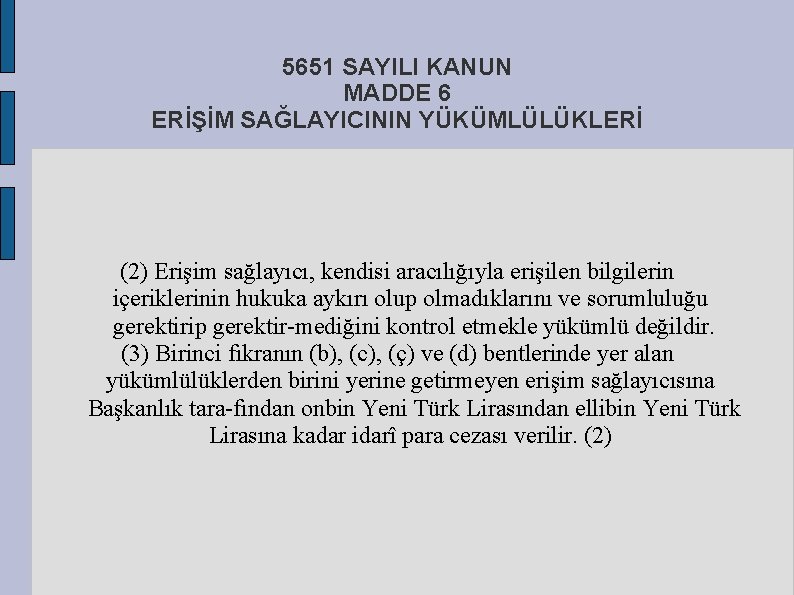 5651 SAYILI KANUN
MADDE 6
ERİŞİM SAĞLAYICININ YÜKÜMLÜLÜKLERİ

(2) Erişim sağlayıcı, kendisi aracılığıyla erişilen bilgilerin içeriklerinin hukuka aykırı olup olmadıklarını ve sorumluluğu gerektirip gerektir-mediğini kontrol etmekle yükümlü değildir.

(3) Birinci fıkranın (b), (c), (ç) ve (d) bentlerinde yer alan yükümlülüklerden birini yerine getirmeyen erişim sağlayıcısına Başkanlık tara-fından onbin Yeni Türk Lirasından ellibin Yeni Türk Lirasına kadar idarî para cezası verilir. (2)